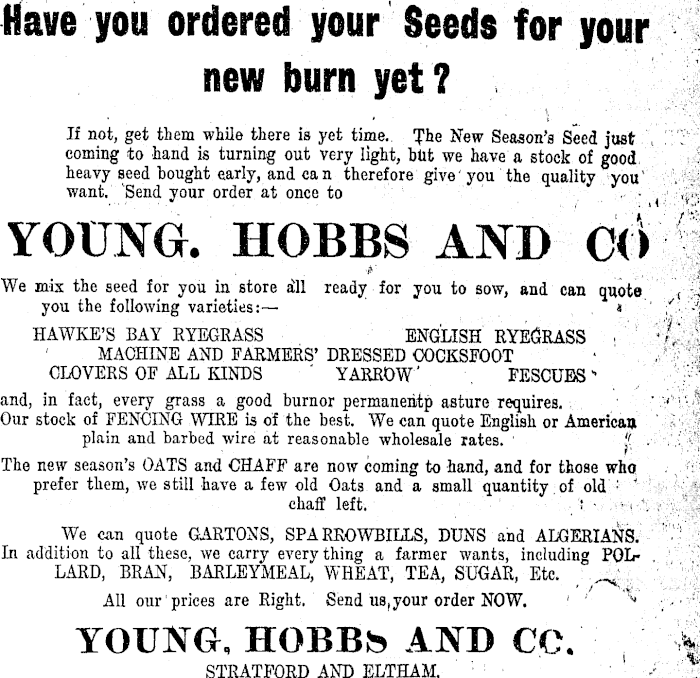 Have you ordered your Seeds for your new burn yet?

If not, get them while there is yet time. The New Season's Seed just coming to hand is turning out very light, but we have a stock of good heavy seed bought early, and can therefore give you the quality you want. Send your order at once to

YOUNG. HOBBS AND CO

We mix the seed for you in store all ready for you to sow, and can quote you the following varieties:—

HAWKE'S BAY RYEGRASS ENGLISH RYEGRASS
MACHINE AND FARMERS' DRESSED COCKSFOOT
CLOVERS OF ALL KINDS YARROW FESCUES

and, in fact, every grass a good burnor permanentp asture requires.
Our stock of FENCING WIRE is of the best. We can quote English or American plain and barbed wire at reasonable wholesale rates.

The new season's OATS and CHAFF are now coming to hand, and for those who prefer them, we still have a few old Oats and a small quantity of old chaff left.

We can quote GARTONS, SPARROWBILLS, DUNS and ALGERIANS. In addition to all these, we carry every thing a farmer wants, including POLLARD, BRAN, BARLEYMEAL, WHEAT, TEA, SUGAR, Etc.
All our prices are Right. Send us, your order NOW.

YOUNG, HOBBS AND CC.
STRATFORD AND ELTHAM.